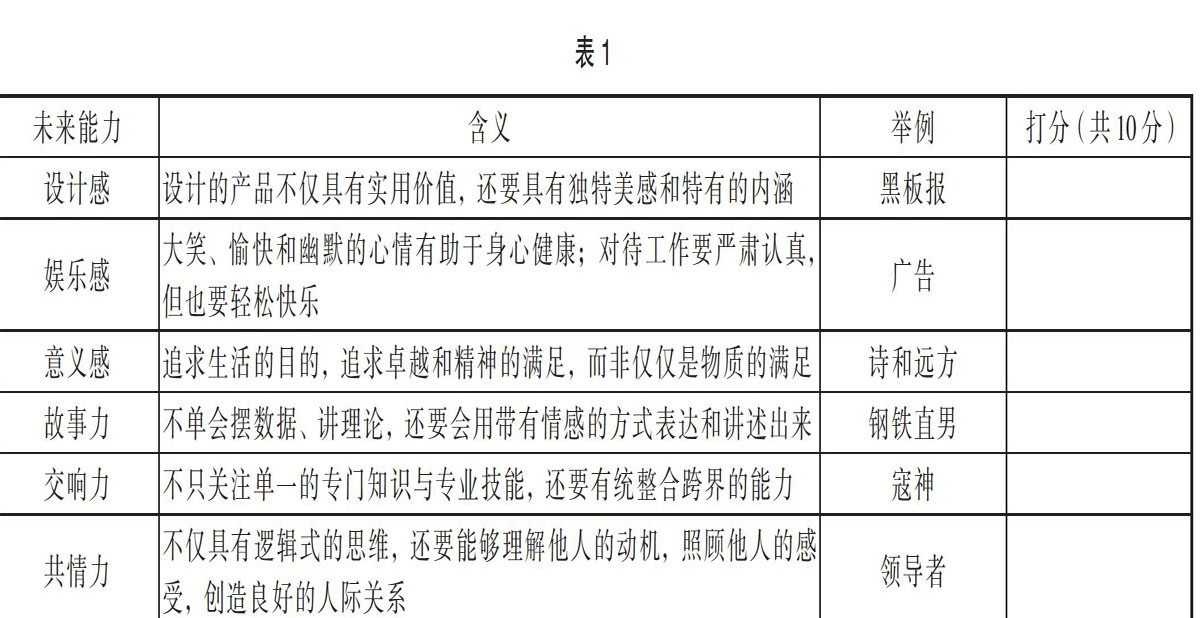 表1

| 未来能力 | 含义 | 举例 | 打分（共10分） |
|---|---|---|---|
| 设计感 | 设计的产品不仅具有实用价值，还要具有独特美感和特有的内涵 | 黑板报 | |
| 娱乐感 | 大笑、愉快和幽默的心情有助于身心健康；对待工作要严肃认真，但也要轻松快乐 | 广告 | |
| 意义感 | 追求生活的目的，追求卓越和精神的满足，而非仅仅是物质的满足 | 诗和远方 | |
| 故事力 | 不单会摆数据、讲理论，还要会用带有情感的方式表达和讲述出来 | 钢铁直男 | |
| 交响力 | 不只关注单一的专门知识与专业技能，还要有统整合跨界的能力 | 寇神 | |
| 共情力 | 不仅具有逻辑式的思维，还要能够理解他人的动机，照顾他人的感受，创造良好的人际关系 | 领导者 | |